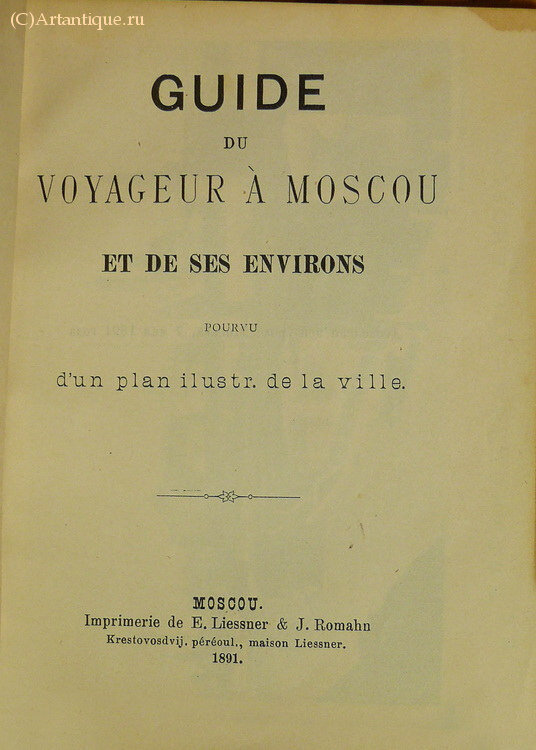 (C)Artantique.ru

GUIDE

DU

VOYAGEUR À MOSCOU

ET DE SES ENVIRONS

POURVU

d'un plan ilustr. de la ville.

MOSCOU.
Imprimerie de E. Liessner & J. Romahn
Krestovosdvij. péréoul., maison Liessner.
1891.